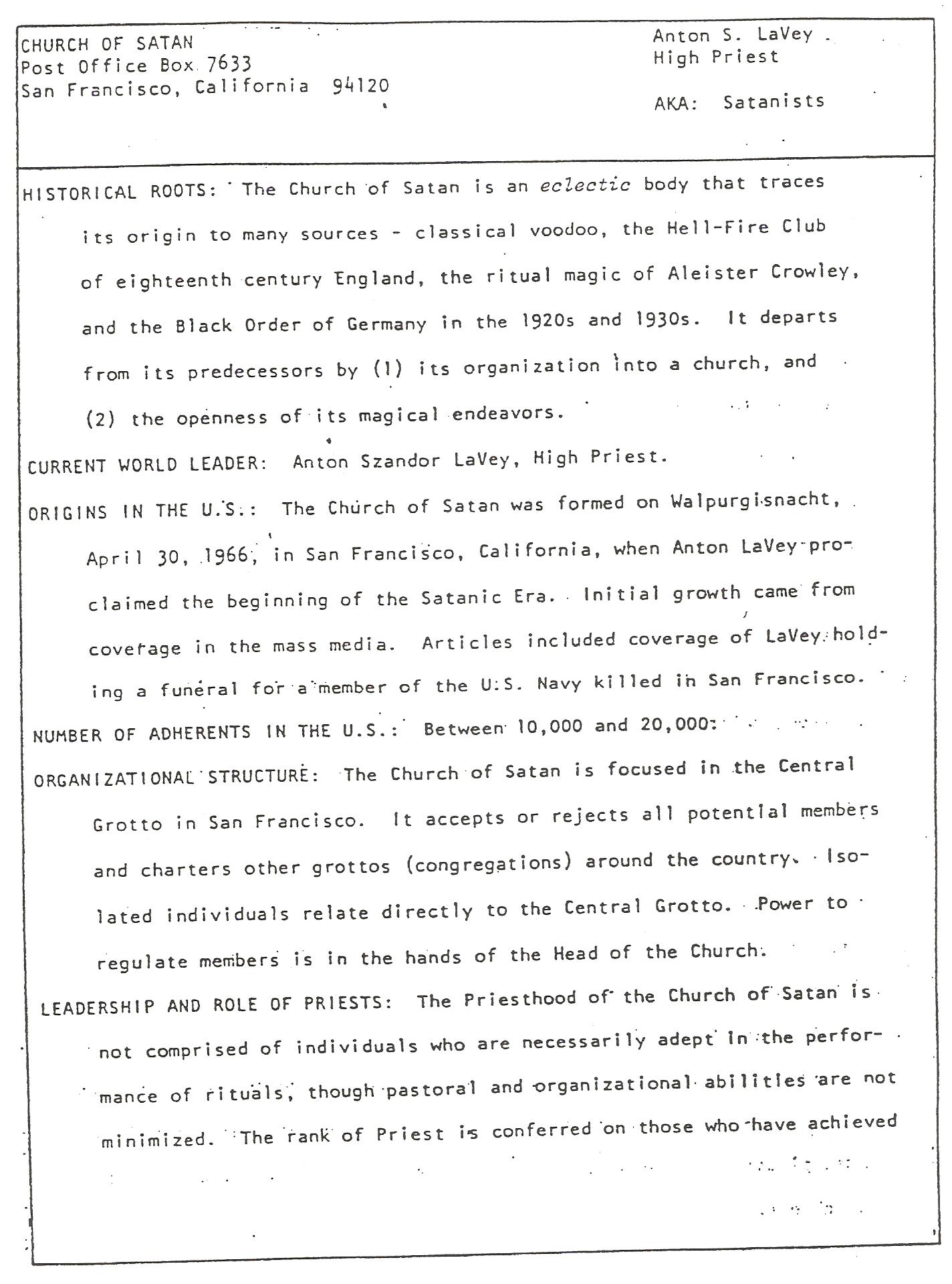 CHURCH OF SATAN
Post Office Box 7633
San Francisco, California 94120

Anton S. LaVey
High Priest

AKA: Satanists

HISTORICAL ROOTS: The Church of Satan is an eclectic body that traces its origin to many sources - classical voodoo, the Hell-Fire Club of eighteenth century England, the ritual magic of Aleister Crowley, and the Black Order of Germany in the 1920s and 1930s. It departs from its predecessors by (1) its organization into a church, and (2) the openness of its magical endeavors.

CURRENT WORLD LEADER: Anton Szandor LaVey, High Priest.

ORIGINS IN THE U.S.: The Church of Satan was formed on Walpurgisnacht, April 30, 1966, in San Francisco, California, when Anton LaVey proclaimed the beginning of the Satanic Era. Initial growth came from coverage in the mass media. Articles included coverage of LaVey holding a funeral for a member of the U.S. Navy killed in San Francisco.

NUMBER OF ADHERENTS IN THE U.S.: Between 10,000 and 20,000.

ORGANIZATIONAL STRUCTURE: The Church of Satan is focused in the Central Grotto in San Francisco. It accepts or rejects all potential members and charters other grottos (congregations) around the country. Isolated individuals relate directly to the Central Grotto. Power to regulate members is in the hands of the Head of the Church.

LEADERSHIP AND ROLE OF PRIESTS: The Priesthood of the Church of Satan is not comprised of individuals who are necessarily adept in the performance of rituals, though pastoral and organizational abilities are not minimized. The rank of Priest is conferred on those who have achieved